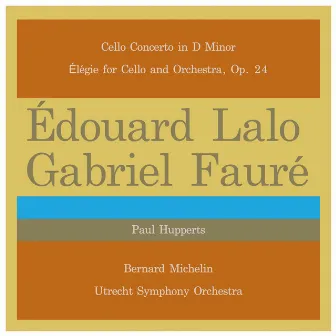 Cello Concerto in D Minor

Élégie for Cello and Orchestra, Op. 24

Édouard Lalo
Gabriel Fauré

Paul Hupperts

Bernard Michelin

Utrecht Symphony Orchestra